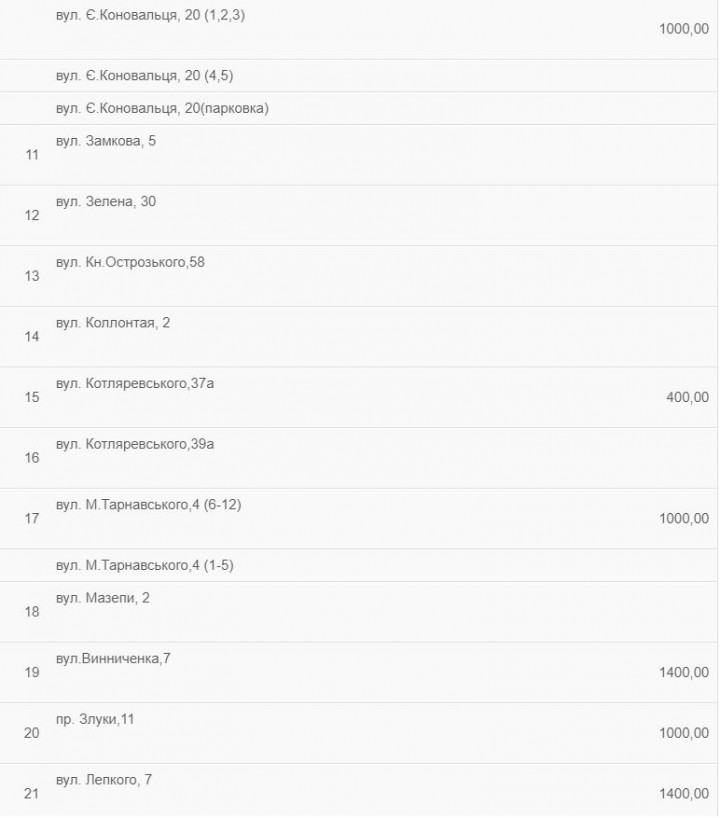 |  |  |  |
|---|---|---|
|  | вул. Є.Коновальця, 20 (1,2,3) | 1000,00 |
|  | вул. Є.Коновальця, 20 (4,5) |  |
|  | вул. Є.Коновальця, 20(парковка) |  |
| 11 | вул. Замкова, 5 |  |
| 12 | вул. Зелена, 30 |  |
| 13 | вул. Кн.Острозького,58 |  |
| 14 | вул. Коллонтая, 2 |  |
| 15 | вул. Котляревського,37а | 400,00 |
| 16 | вул. Котляревського,39а |  |
| 17 | вул. М.Тарнавського,4 (6-12) | 1000,00 |
|  | вул. М.Тарнавського,4 (1-5) |  |
| 18 | вул. Мазепи, 2 |  |
| 19 | вул.Винниченка,7 | 1400,00 |
| 20 | пр. Злуки,11 | 1000,00 |
| 21 | вул. Лепкого, 7 | 1400,00 |